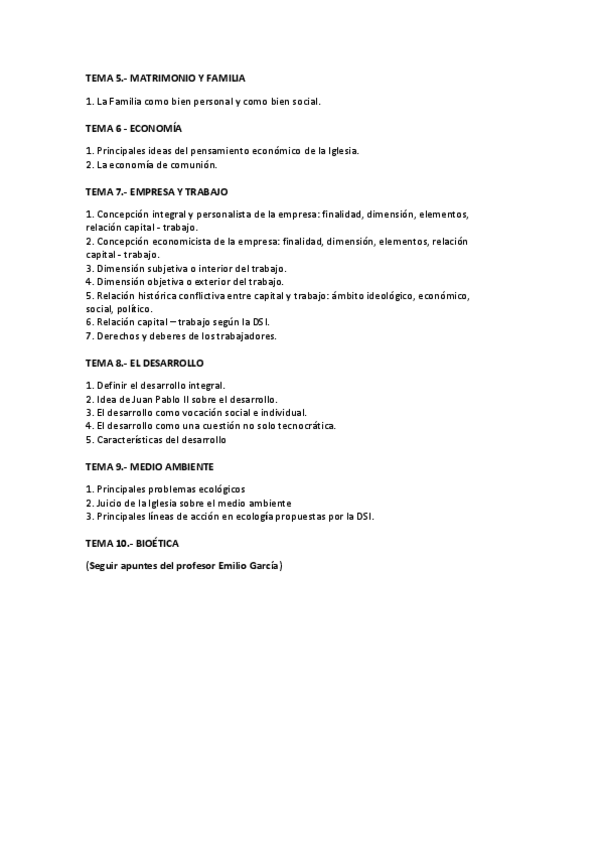 TEMA 5.- MATRIMONIO Y FAMILIA

1. La Familia como bien personal y como bien social.

TEMA 6 - ECONOMÍA

1. Principales ideas del pensamiento económico de la Iglesia.
2. La economía de comunión.

TEMA 7.- EMPRESA Y TRABAJO

1. Concepción integral y personalista de la empresa: finalidad, dimensión, elementos, relación capital - trabajo.
2. Concepción economicista de la empresa: finalidad, dimensión, elementos, relación capital - trabajo.
3. Dimensión subjetiva o interior del trabajo.
4. Dimensión objetiva o exterior del trabajo.
5. Relación histórica conflictiva entre capital y trabajo: ámbito ideológico, económico, social, político.
6. Relación capital – trabajo según la DSI.
7. Derechos y deberes de los trabajadores.

TEMA 8.- EL DESARROLLO

1. Definir el desarrollo integral.
2. Idea de Juan Pablo II sobre el desarrollo.
3. El desarrollo como vocación social e individual.
4. El desarrollo como una cuestión no solo tecnocrática.
5. Características del desarrollo

TEMA 9.- MEDIO AMBIENTE

1. Principales problemas ecológicos
2. Juicio de la Iglesia sobre el medio ambiente
3. Principales líneas de acción en ecología propuestas por la DSI.

TEMA 10.- BIOÉTICA

(Seguir apuntes del profesor Emilio García)